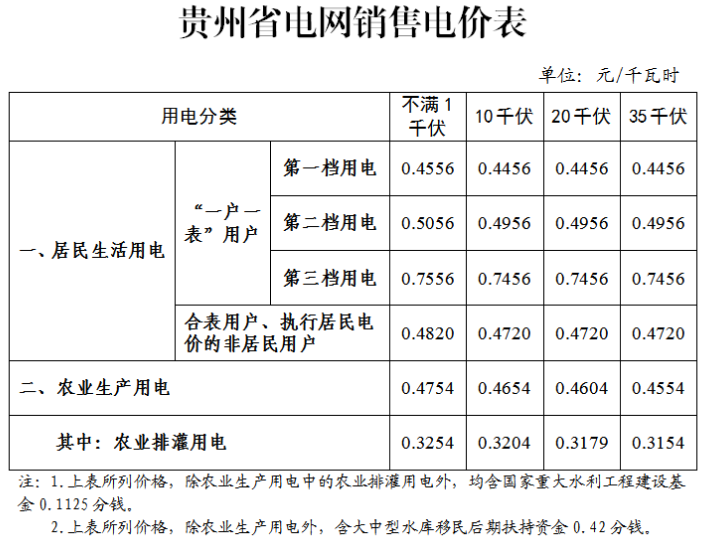 贵州省电网销售电价表

单位：元/千瓦时

| 用电分类 | | | 不满1千伏 | 10千伏 | 20千伏 | 35千伏 |
|---|---|---|---|---|---|---|
| 一、居民生活用电 | “一户一表”用户 | 第一档用电 | 0.4556 | 0.4456 | 0.4456 | 0.4456 |
| | | 第二档用电 | 0.5056 | 0.4956 | 0.4956 | 0.4956 |
| | | 第三档用电 | 0.7556 | 0.7456 | 0.7456 | 0.7456 |
| | 合表用户、执行居民电价的非居民用户 | | 0.4820 | 0.4720 | 0.4720 | 0.4720 |
| 二、农业生产用电 | | | 0.4754 | 0.4654 | 0.4604 | 0.4554 |
| 其中：农业排灌用电 | | | 0.3254 | 0.3204 | 0.3179 | 0.3154 |

注：1.上表所列价格，除农业生产用电中的农业排灌用电外，均含国家重大水利工程建设基金0.1125分钱。

2.上表所列价格，除农业生产用电外，含大中型水库移民后期扶持资金0.42分钱。